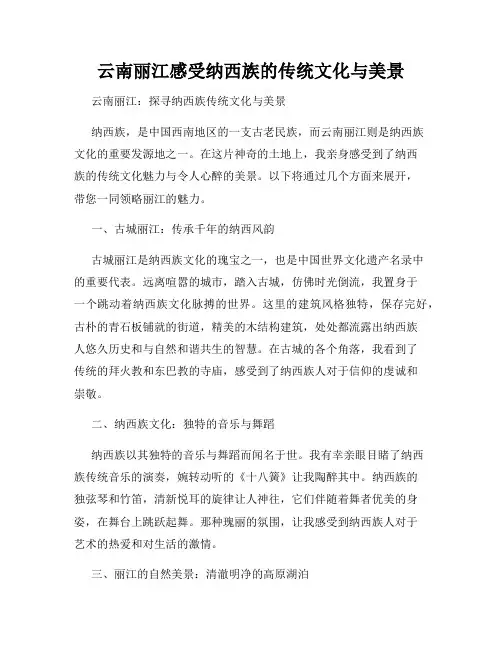 云南丽江感受纳西族的传统文化与美景

云南丽江：探寻纳西族传统文化与美景

纳西族，是中国西南地区的一支古老民族，而云南丽江则是纳西族文化的重要发源地之一。在这片神奇的土地上，我亲身感受到了纳西族的传统文化魅力与令人心醉的美景。以下将通过几个方面来展开，带您一同领略丽江的魅力。

一、古城丽江：传承千年的纳西风韵

古城丽江是纳西族文化的瑰宝之一，也是中国世界文化遗产名录中的重要代表。远离喧嚣的城市，踏入古城，仿佛时光倒流，我置身于一个跳动着纳西族文化脉搏的世界。这里的建筑风格独特，保存完好，古朴的青石板铺就的街道，精美的木结构建筑，处处都流露出纳西族人悠久历史和与自然和谐共生的智慧。在古城的各个角落，我看到了传统的拜火教和东巴教的寺庙，感受到了纳西族人对于信仰的虔诚和崇敬。

二、纳西族文化：独特的音乐与舞蹈

纳西族以其独特的音乐与舞蹈而闻名于世。我有幸亲眼目睹了纳西族传统音乐的演奏，婉转动听的《十八簧》让我陶醉其中。纳西族的独弦琴和竹笛，清新悦耳的旋律让人神往，它们伴随着舞者优美的身姿，在舞台上跳跃起舞。那种瑰丽的氛围，让我感受到纳西族人对于艺术的热爱和对生活的激情。

三、丽江的自然美景：清澈明净的高原湖泊